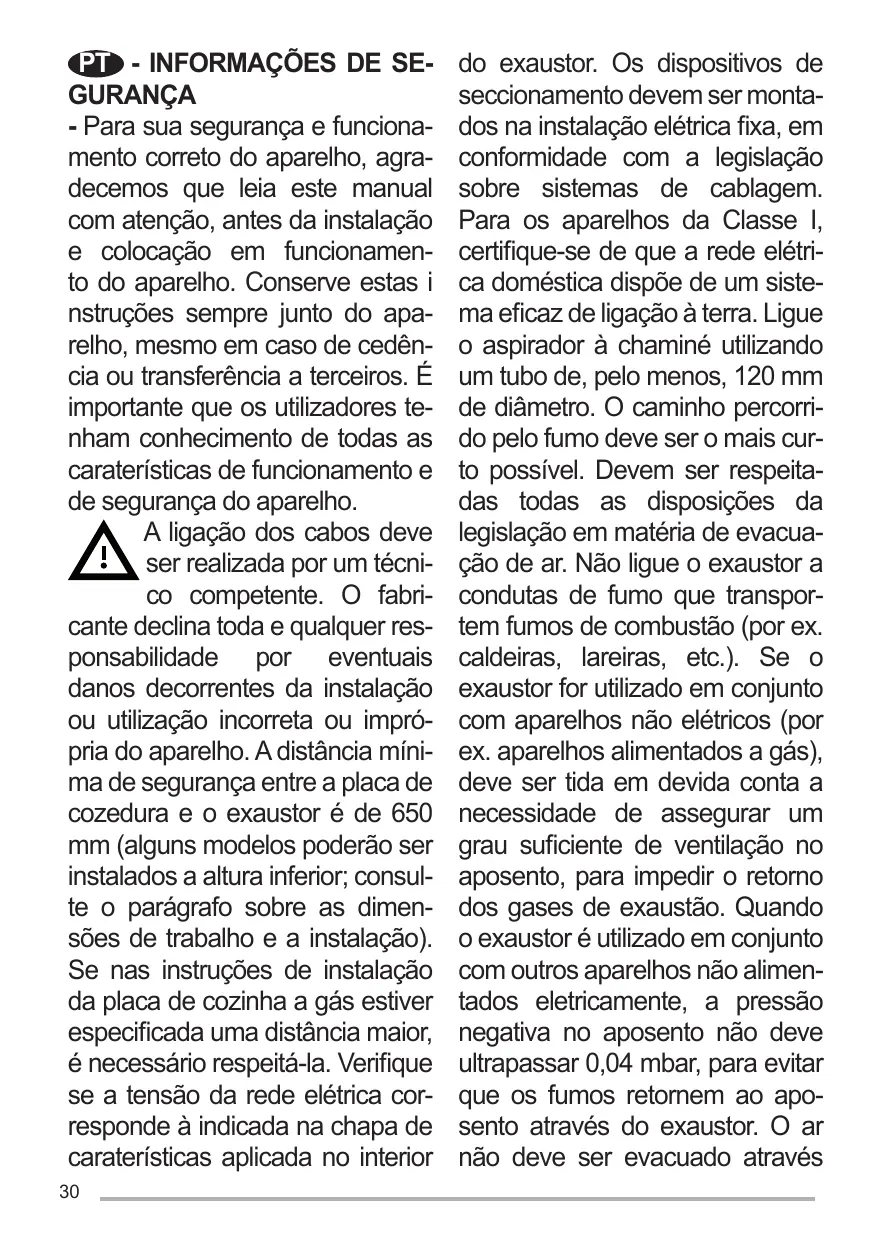 PT - INFORMAÇÕES DE SEGURANÇA

- Para sua segurança e funcionamento correto do aparelho, agradecemos que leia este manual com atenção, antes da instalação e colocação em funcionamento do aparelho. Conserve estas i nstruções sempre junto do aparelho, mesmo em caso de cedência ou transferência a terceiros. É importante que os utilizadores tenham conhecimento de todas as caraterísticas de funcionamento e de segurança do aparelho.

A ligação dos cabos deve ser realizada por um técnico competente. O fabricante declina toda e qualquer responsabilidade por eventuais danos decorrentes da instalação ou utilização incorreta ou imprópria do aparelho. A distância mínima de segurança entre a placa de cozedura e o exaustor é de 650 mm (alguns modelos poderão ser instalados a altura inferior; consulte o parágrafo sobre as dimensões de trabalho e a instalação). Se nas instruções de instalação da placa de cozinha a gás estiver especificada uma distância maior, é necessário respeitá-la. Verifique se a tensão da rede elétrica corresponde à indicada na chapa de caraterísticas aplicada no interior do exaustor. Os dispositivos de seccionamento devem ser montados na instalação elétrica fixa, em conformidade com a legislação sobre sistemas de cablagem. Para os aparelhos da Classe I, certifique-se de que a rede elétrica doméstica dispõe de um sistema eficaz de ligação à terra. Ligue o aspirador à chaminé utilizando um tubo de, pelo menos, 120 mm de diâmetro. O caminho percorrido pelo fumo deve ser o mais curto possível. Devem ser respeitadas todas as disposições da legislação em matéria de evacuação de ar. Não ligue o exaustor a condutas de fumo que transportem fumos de combustão (por ex. caldeiras, lareiras, etc.). Se o exaustor for utilizado em conjunto com aparelhos não elétricos (por ex. aparelhos alimentados a gás), deve ser tida em devida conta a necessidade de assegurar um grau suficiente de ventilação no aposento, para impedir o retorno dos gases de exaustão. Quando o exaustor é utilizado em conjunto com outros aparelhos não alimentados eletricamente, a pressão negativa no aposento não deve ultrapassar 0,04 mbar, para evitar que os fumos retornem ao aposento através do exaustor. O ar não deve ser evacuado através

30